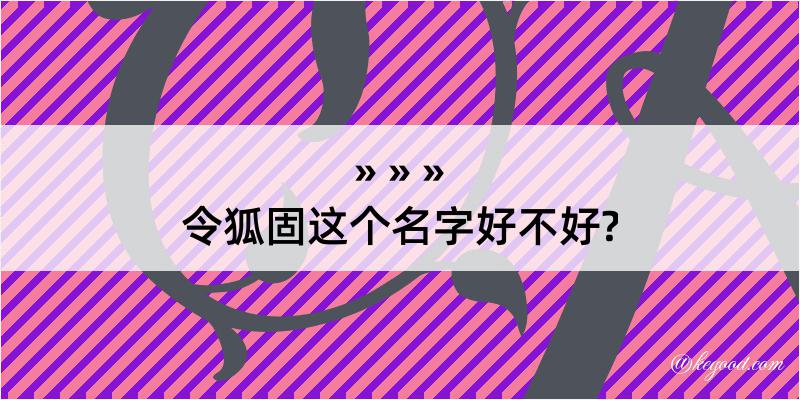 » » »
令狐固这个名字好不好?

@kegood.com